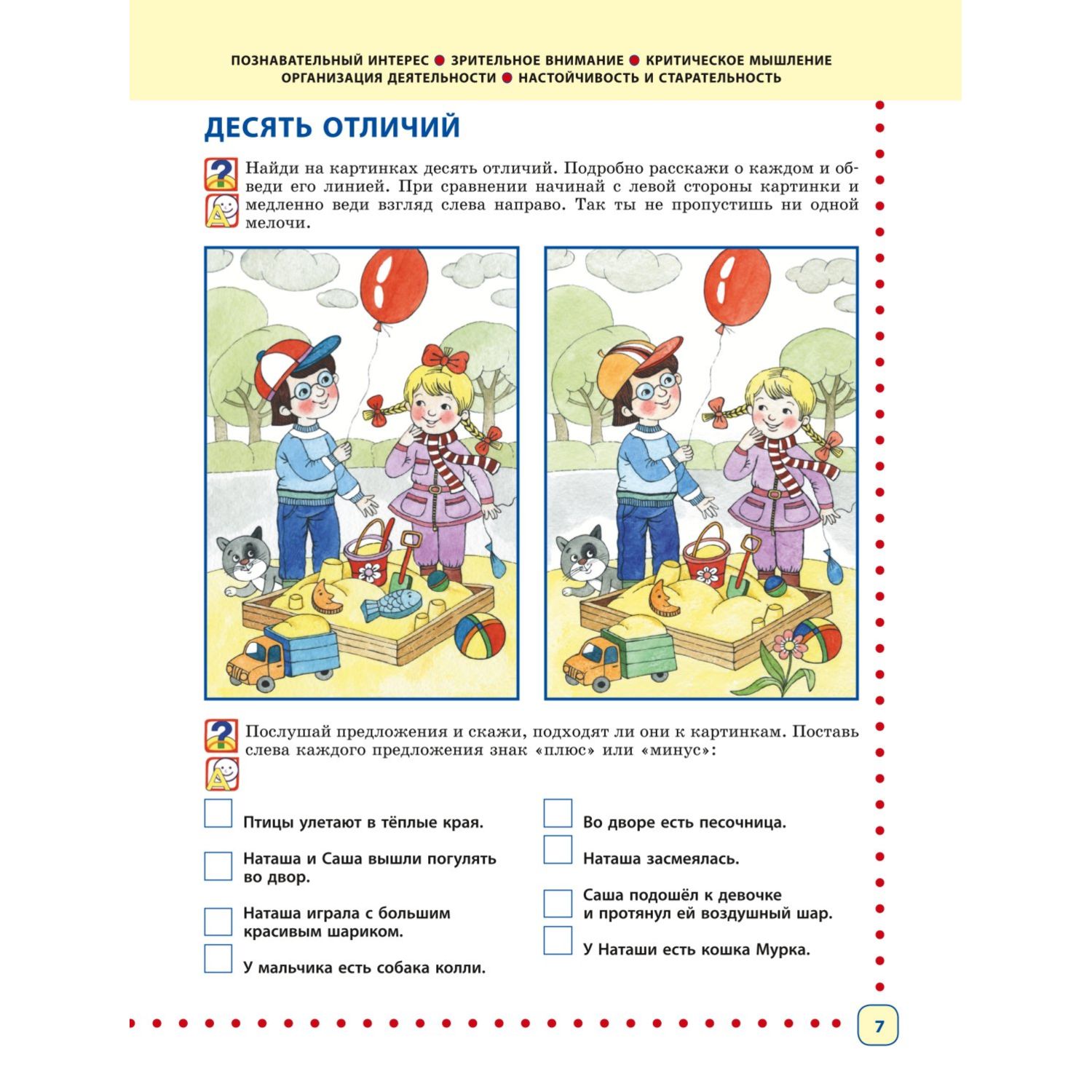 ПОЗНАВАТЕЛЬНЫЙ ИНТЕРЕС ● ЗРИТЕЛЬНОЕ ВНИМАНИЕ ● КРИТИЧЕСКОЕ МЫШЛЕНИЕ
ОРГАНИЗАЦИЯ ДЕЯТЕЛЬНОСТИ ● НАСТОЙЧИВОСТЬ И СТАРАТЕЛЬНОСТЬ

ДЕСЯТЬ ОТЛИЧИЙ

Найди на картинках десять отличий. Подробно расскажи о каждом и обведи его линией. При сравнении начинай с левой стороны картинки и медленно веди взгляд слева направо. Так ты не пропустишь ни одной мелочи.

Послушай предложения и скажи, подходят ли они к картинкам. Поставь слева каждого предложения знак «плюс» или «минус»:

Птицы улетают в тёплые края.

Наташа и Саша вышли погулять во двор.

Наташа играла с большим красивым шариком.

У мальчика есть собака колли.

Во дворе есть песочница.

Наташа засмеялась.

Саша подошёл к девочке и протянул ей воздушный шар.

У Наташи есть кошка Мурка.

7